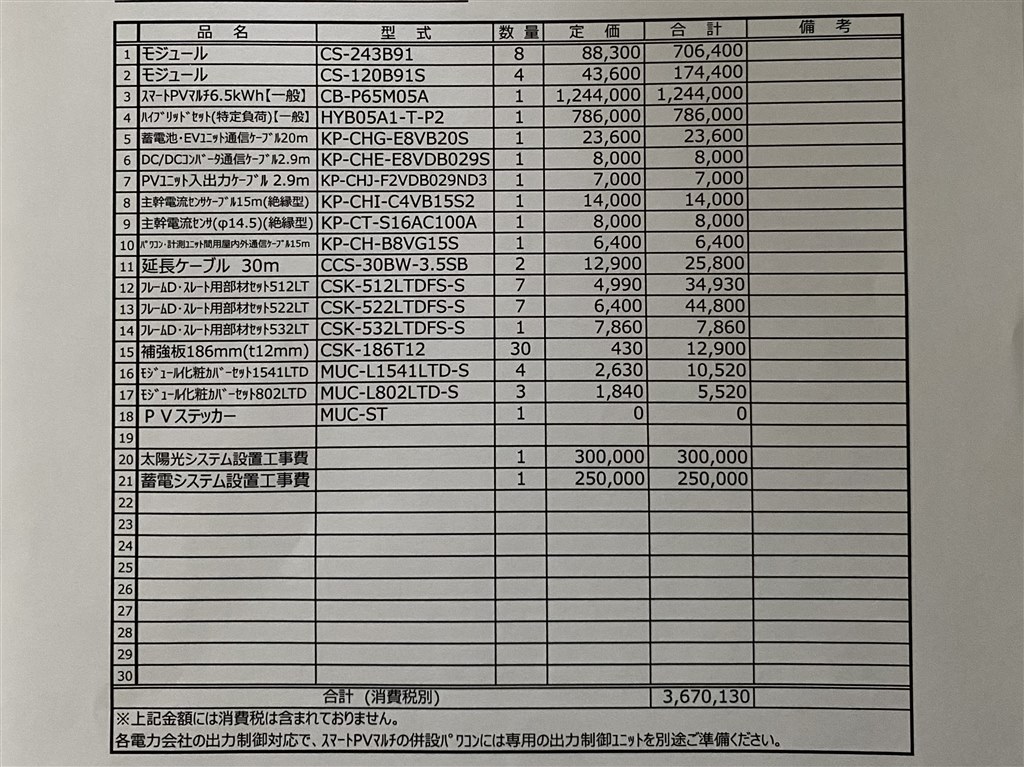 | | 品　名 | 型　式 | 数量 | 定　価 | 合　計 | 備　考 |
|---|---|---|---|---|---|---|
| 1 | モジュール | CS-243B91 | 8 | 88,300 | 706,400 | |
| 2 | モジュール | CS-120B91S | 4 | 43,600 | 174,400 | |
| 3 | ｽﾏｰﾄPVﾏﾙﾁ6.5kWh【一般】 | CB-P65M05A | 1 | 1,244,000 | 1,244,000 | |
| 4 | ﾊｲﾌﾞﾘｯﾄﾞｾｯﾄ(特定負荷)【一般】 | HYB05A1-T-P2 | 1 | 786,000 | 786,000 | |
| 5 | 蓄電池・EVﾕﾆｯﾄ通信ｹｰﾌﾞﾙ20m | KP-CHG-E8VB20S | 1 | 23,600 | 23,600 | |
| 6 | DC/DCｺﾝﾊﾞｰﾀ通信ｹｰﾌﾞﾙ2.9m | KP-CHE-E8VDB029S | 1 | 8,000 | 8,000 | |
| 7 | PVﾕﾆｯﾄ入出力ｹｰﾌﾞﾙ 2.9m | KP-CHJ-F2VDB029ND3 | 1 | 7,000 | 7,000 | |
| 8 | 主幹電流ｾﾝｻｹｰﾌﾞﾙ15m(絶縁型) | KP-CHI-C4VB15S2 | 1 | 14,000 | 14,000 | |
| 9 | 主幹電流ｾﾝｻ(φ14.5)(絶縁型) | KP-CT-S16AC100A | 1 | 8,000 | 8,000 | |
| 10 | ﾊﾟﾜｺﾝ・計測ﾕﾆｯﾄ間用屋内外通信ｹｰﾌﾞﾙ15m | KP-CH-B8VG15S | 1 | 6,400 | 6,400 | |
| 11 | 延長ケーブル　30m | CCS-30BW-3.5SB | 2 | 12,900 | 25,800 | |
| 12 | ﾌﾚｰﾑD・ｽﾚｰﾄ用部材ｾｯﾄ512LT | CSK-512LTDFS-S | 7 | 4,990 | 34,930 | |
| 13 | ﾌﾚｰﾑD・ｽﾚｰﾄ用部材ｾｯﾄ522LT | CSK-522LTDFS-S | 7 | 6,400 | 44,800 | |
| 14 | ﾌﾚｰﾑD・ｽﾚｰﾄ用部材ｾｯﾄ532LT | CSK-532LTDFS-S | 1 | 7,860 | 7,860 | |
| 15 | 補強板186mm(t12mm) | CSK-186T12 | 30 | 430 | 12,900 | |
| 16 | ﾓｼﾞｭｰﾙ化粧ｶﾊﾞｰｾｯﾄ1541LTD | MUC-L1541LTD-S | 4 | 2,630 | 10,520 | |
| 17 | ﾓｼﾞｭｰﾙ化粧ｶﾊﾞｰｾｯﾄ802LTD | MUC-L802LTD-S | 3 | 1,840 | 5,520 | |
| 18 | ＰＶステッカー | MUC-ST | 1 | 0 | 0 | |
| 19 | | | | | | |
| 20 | 太陽光システム設置工事費 | | 1 | 300,000 | 300,000 | |
| 21 | 蓄電システム設置工事費 | | 1 | 250,000 | 250,000 | |
| 22 | | | | | | |
| 23 | | | | | | |
| 24 | | | | | | |
| 25 | | | | | | |
| 26 | | | | | | |
| 27 | | | | | | |
| 28 | | | | | | |
| 29 | | | | | | |
| 30 | | | | | | |
| | 合計（消費税別） | | | | 3,670,130 | |

※上記金額には消費税は含まれておりません。
各電力会社の出力制御対応で、ｽﾏｰﾄPVﾏﾙﾁの併設ﾊﾟﾜｺﾝには専用の出力制御ﾕﾆｯﾄを別途ご準備ください。